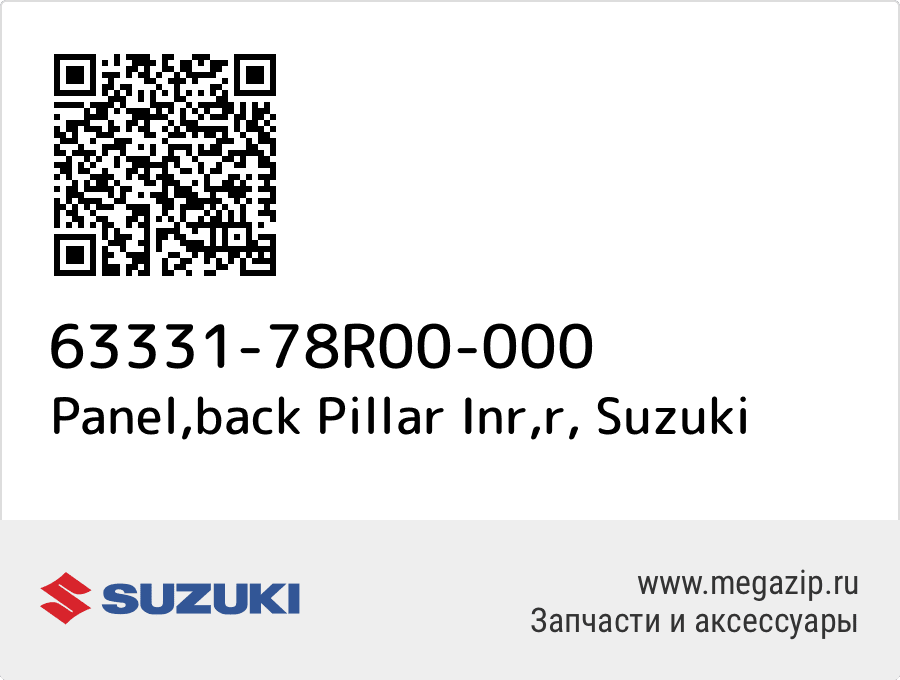 63331-78R00-000
Panel,back Pillar Inr,r, Suzuki

SUZUKI

www.megazip.ru
Запчасти и аксессуары